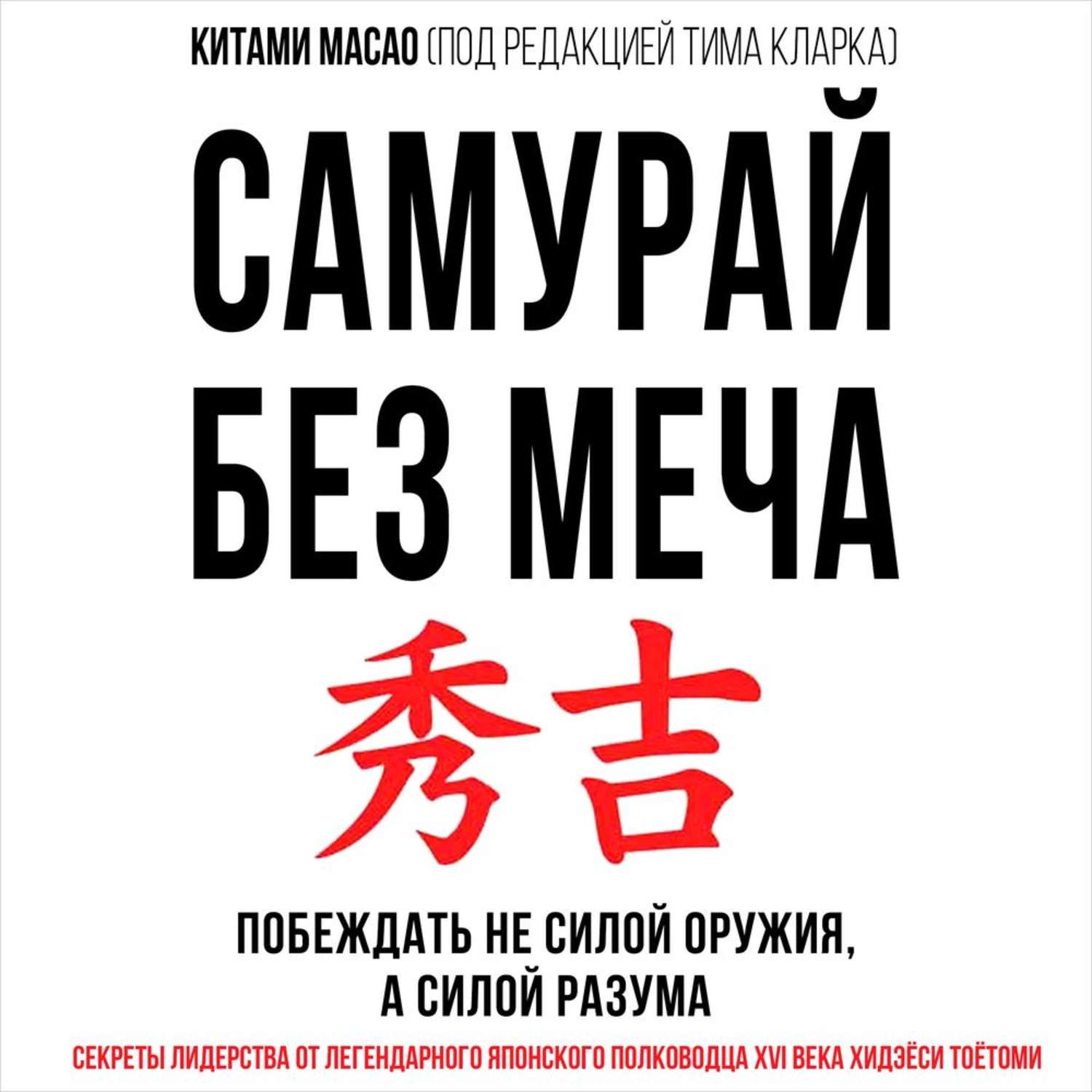 КИТАМИ МАСАО (ПОД РЕДАКЦИЕЙ ТИМА КЛАРКА)

САМУРАЙ БЕЗ МЕЧА

秀吉

ПОБЕЖДАТЬ НЕ СИЛОЙ ОРУЖИЯ, А СИЛОЙ РАЗУМА

СЕКРЕТЫ ЛИДЕРСТВА ОТ ЛЕГЕНДАРНОГО ЯПОНСКОГО ПОЛКОВОДЦА XVI ВЕКА ХИДЭЁСИ ТОЁТОМИ